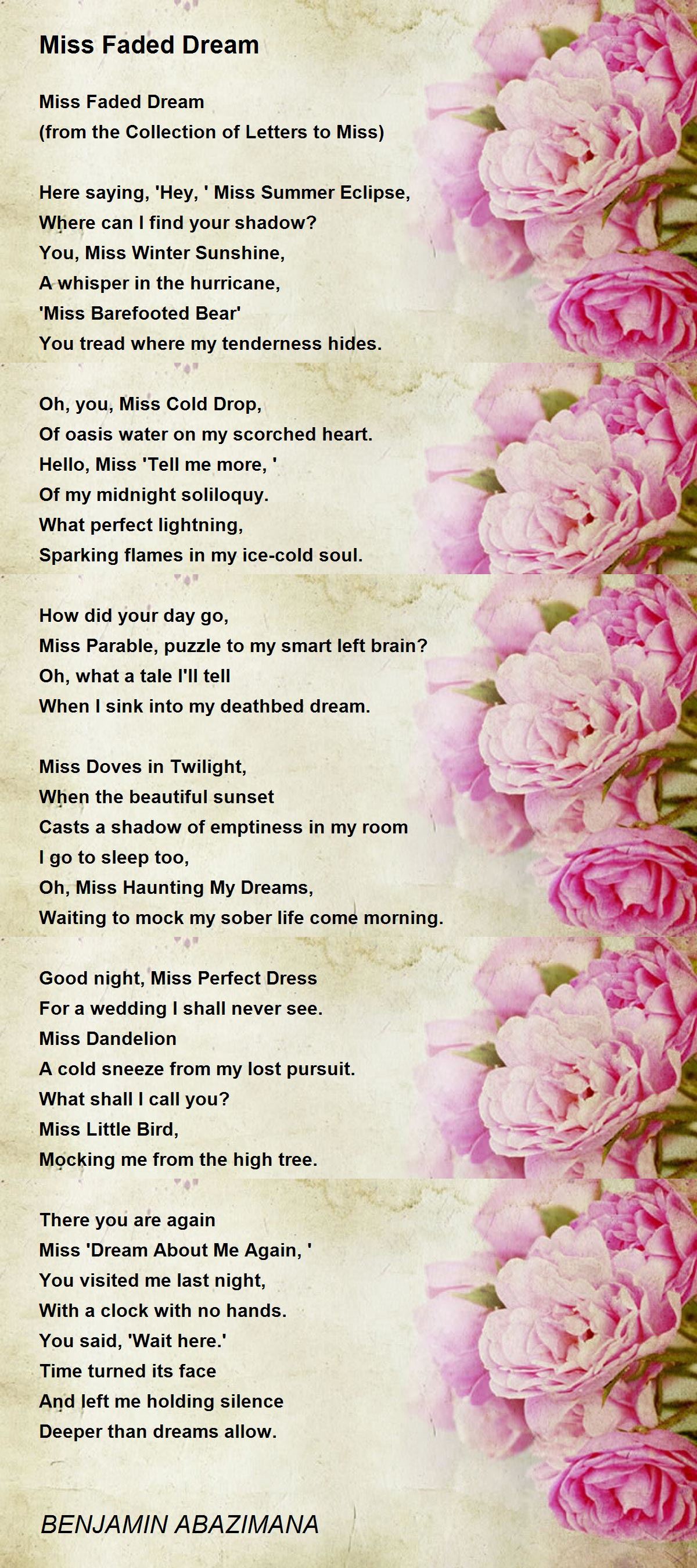 Miss Faded Dream

Miss Faded Dream
(from the Collection of Letters to Miss)

Here saying, 'Hey, ' Miss Summer Eclipse,
Where can I find your shadow?
You, Miss Winter Sunshine,
A whisper in the hurricane,
'Miss Barefooted Bear'
You tread where my tenderness hides.

Oh, you, Miss Cold Drop,
Of oasis water on my scorched heart.
Hello, Miss 'Tell me more, '
Of my midnight soliloquy.
What perfect lightning,
Sparking flames in my ice-cold soul.

How did your day go,
Miss Parable, puzzle to my smart left brain?
Oh, what a tale I'll tell
When I sink into my deathbed dream.

Miss Doves in Twilight,
When the beautiful sunset
Casts a shadow of emptiness in my room
I go to sleep too,
Oh, Miss Haunting My Dreams,
Waiting to mock my sober life come morning.

Good night, Miss Perfect Dress
For a wedding I shall never see.
Miss Dandelion
A cold sneeze from my lost pursuit.
What shall I call you?
Miss Little Bird,
Mocking me from the high tree.

There you are again
Miss 'Dream About Me Again, '
You visited me last night,
With a clock with no hands.
You said, 'Wait here.'
Time turned its face
And left me holding silence
Deeper than dreams allow.

BENJAMIN ABAZIMANA